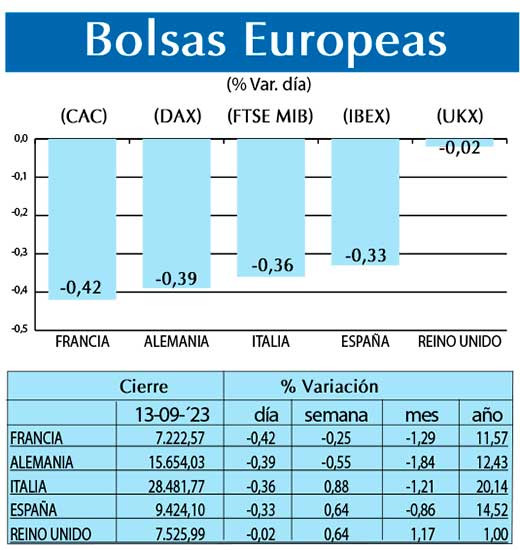 Bolsas Europeas

(% Var. día)

(CAC) (DAX) (FTSE MIB) (IBEX) (UKX)

0,0
-0,1
-0,2
-0,3
-0,4
-0,5

-0,42 -0,39 -0,36 -0,33 -0,02

FRANCIA ALEMANIA ITALIA ESPAÑA REINO UNIDO

| | Cierre | % Variación | | | |
|---|---|---|---|---|---|
| | 13-09-´23 | día | semana | mes | año |
| FRANCIA | 7.222,57 | -0,42 | -0,25 | -1,29 | 11,57 |
| ALEMANIA | 15.654,03 | -0,39 | -0,55 | -1,84 | 12,43 |
| ITALIA | 28.481,77 | -0,36 | 0,88 | -1,21 | 20,14 |
| ESPAÑA | 9.424,10 | -0,33 | 0,64 | -0,86 | 14,52 |
| REINO UNIDO | 7.525,99 | -0,02 | 0,64 | 1,17 | 1,00 |